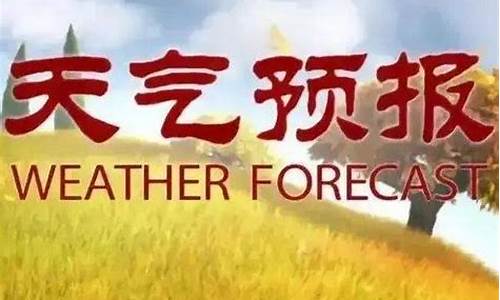 天气预报
WEATHER FORECAST